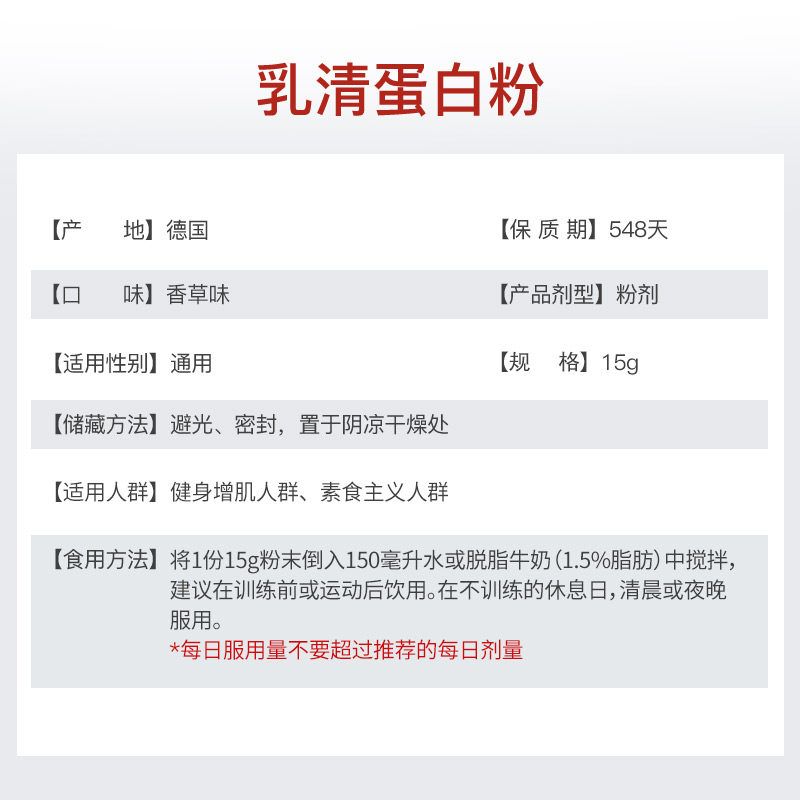 乳清蛋白粉

【产　　地】德国　　【保 质 期】548天

【口　　味】香草味　　【产品剂型】粉剂

【适用性别】通用　　【规　　格】15g

【储藏方法】避光、密封，置于阴凉干燥处

【适用人群】健身增肌人群、素食主义人群

【食用方法】将1份15g粉末倒入150毫升水或脱脂牛奶（1.5%脂肪）中搅拌，建议在训练前或运动后饮用。在不训练的休息日，清晨或夜晚服用。
*每日服用量不要超过推荐的每日剂量